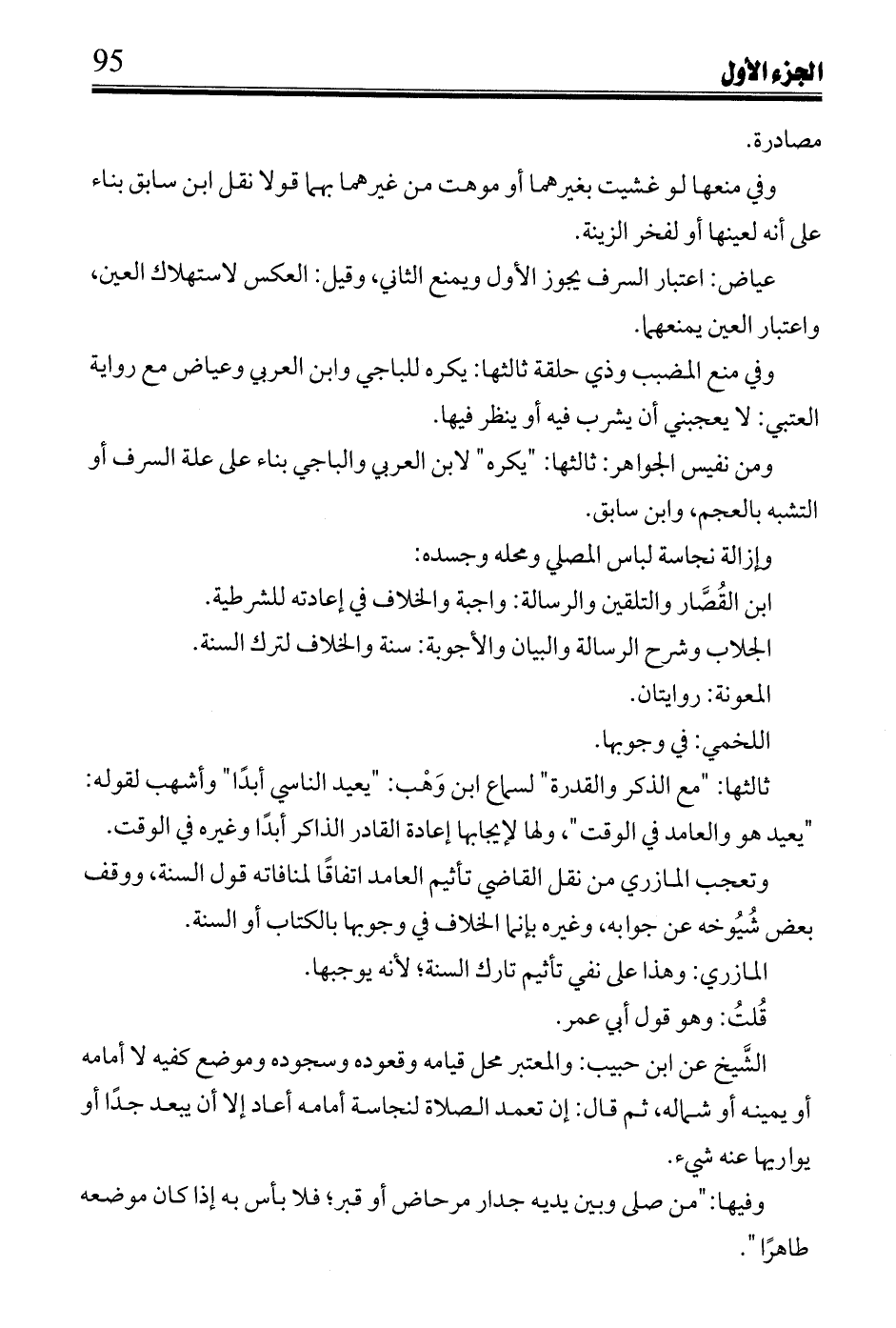 الجزء الأول 95

مصادرة.

وفي منعها لو غشيت بغيرهما أو موهت من غيرهما بهما قولا نقل ابن سابق بناء على أنه لعينها أو لفخر الزينة.

عياض: اعتبار السرف يجوز الأول ويمنع الثاني، وقيل: العكس لاستهلاك العين، واعتبار العين يمنعهما.

وفي منع المضبب وذي حلقة ثالثها: يكره للباجي وابن العربي وعياض مع رواية العتبي: لا يعجبني أن يشرب فيه أو ينظر فيها.

ومن نفيس الجواهر: ثالثها: "يكره" لابن العربي والباجي بناء على علة السرف أو التشبه بالعجم، وابن سابق.

وإزالة نجاسة لباس المصلي ومحله وجسده:

ابن القُصَّار والتلقين والرسالة: واجبة والخلاف في إعادته للشرطية.

الجلاب وشرح الرسالة والبيان والأجوبة: سنة والخلاف لترك السنة.

المعونة: روايتان.

اللخمي: في وجوبها.

ثالثها: "مع الذكر والقدرة" لسماع ابن وَهْب: "يعيد الناسي أبدًا" وأشهب لقوله: "يعيد هو والعامد في الوقت"، ولها لإيجابها إعادة القادر الذاكر أبدًا وغيره في الوقت.

وتعجب المازري من نقل القاضي تأثيم العامد اتفاقًا لمنافاته قول السنة، ووقف بعض شُيُوخه عن جوابه، وغيره بإنما الخلاف في وجوبها بالكتاب أو السنة.

المازري: وهذا على نفي تأثيم تارك السنة؛ لأنه يوجبها.

قُلتُ: وهو قول أبي عمر.

الشَّيخ عن ابن حبيب: والمعتبر محل قيامه وقعوده وسجوده وموضع كفيه لا أمامه أو يمينه أو شماله، ثم قال: إن تعمد الصلاة لنجاسة أمامه أعاد إلا أن يبعد جدًا أو يواريها عنه شيء.

وفيها: "من صلى وبين يديه جدار مرحاض أو قبر؛ فلا بأس به إذا كان موضعه طاهرًا".